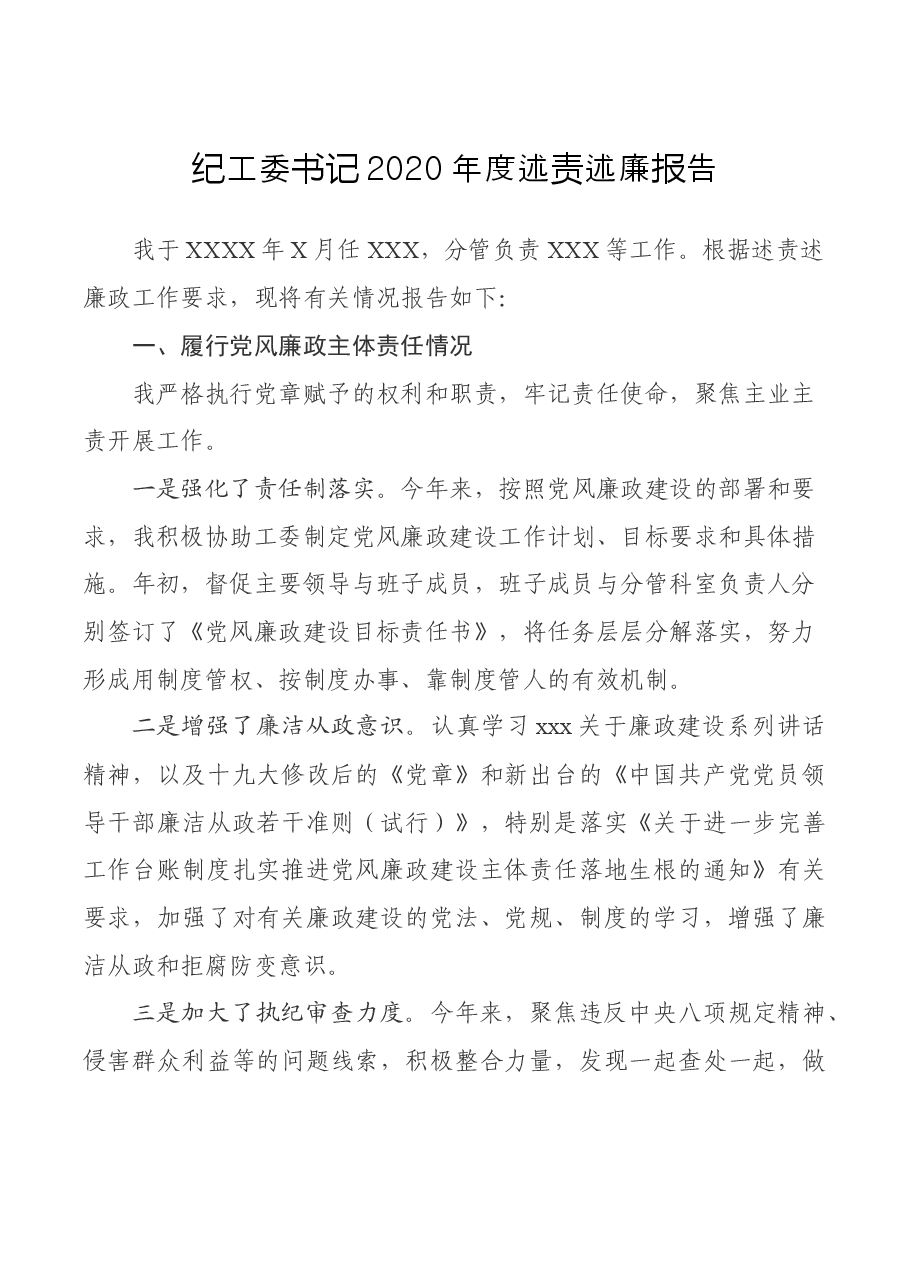 纪工委书记2020年度述责述廉报告

我于XXXX年X月任XXX，分管负责XXX等工作。根据述责述廉政工作要求，现将有关情况报告如下:

一、履行党风廉政主体责任情况

我严格执行党章赋予的权利和职责，牢记责任使命，聚焦主业主责开展工作。

一是强化了责任制落实。今年来，按照党风廉政建设的部署和要求，我积极协助工委制定党风廉政建设工作计划、目标要求和具体措施。年初，督促主要领导与班子成员，班子成员与分管科室负责人分别签订了《党风廉政建设目标责任书》，将任务层层分解落实，努力形成用制度管权、按制度办事、靠制度管人的有效机制。

二是增强了廉洁从政意识。认真学习xxx关于廉政建设系列讲话精神，以及十九大修改后的《党章》和新出台的《中国共产党党员领导干部廉洁从政若干准则（试行）》，特别是落实《关于进一步完善工作台账制度扎实推进党风廉政建设主体责任落地生根的通知》有关要求，加强了对有关廉政建设的党法、党规、制度的学习，增强了廉洁从政和拒腐防变意识。

三是加大了执纪审查力度。今年来，聚焦违反中央八项规定精神、侵害群众利益等的问题线索，积极整合力量，发现一起查处一起，做